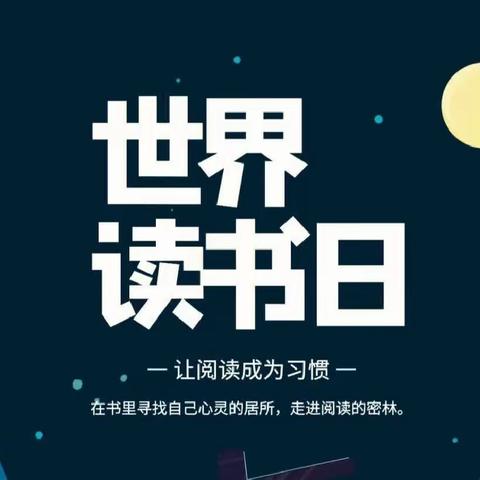 世界
读书日

— 让阅读成为习惯 —

在书里寻找自己心灵的居所，走进阅读的密林。